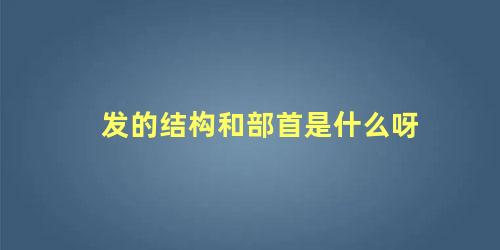 发的结构和部首是什么呀